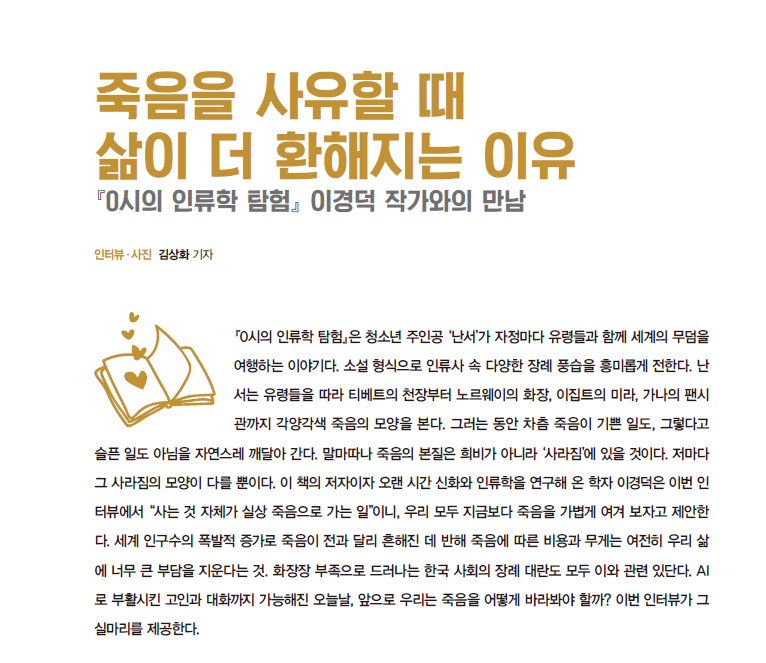 죽음을 사유할 때
삶이 더 환해지는 이유

『0시의 인류학 탐험』 이경덕 작가와의 만남

인터뷰·사진 김상화 기자

『0시의 인류학 탐험』은 청소년 주인공 '난서'가 자정마다 유령들과 함께 세계의 무덤을 여행하는 이야기다. 소설 형식으로 인류사 속 다양한 장례 풍습을 흥미롭게 전한다. 난서는 유령들을 따라 티베트의 천장부터 노르웨이의 화장, 이집트의 미라, 가나의 팬시 관까지 각양각색 죽음의 모양을 본다. 그러는 동안 차츰 죽음이 기쁜 일도, 그렇다고 슬픈 일도 아님을 자연스레 깨달아 간다. 말마따나 죽음의 본질은 희비가 아니라 '사라짐'에 있을 것이다. 저마다 그 사라짐의 모양이 다를 뿐이다. 이 책의 저자이자 오랜 시간 신화와 인류학을 연구해 온 학자 이경덕은 이번 인터뷰에서 "사는 것 자체가 실상 죽음으로 가는 일"이니, 우리 모두 지금보다 죽음을 가볍게 여겨 보자고 제안한다. 세계 인구수의 폭발적 증가로 죽음이 전과 달리 흔해진 데 반해 죽음에 따른 비용과 무게는 여전히 우리 삶에 너무 큰 부담을 지운다는 것. 화장장 부족으로 드러나는 한국 사회의 장례 대란도 모두 이와 관련 있단다. AI로 부활시킨 고인과 대화까지 가능해진 오늘날, 앞으로 우리는 죽음을 어떻게 바라봐야 할까? 이번 인터뷰가 그 실마리를 제공한다.